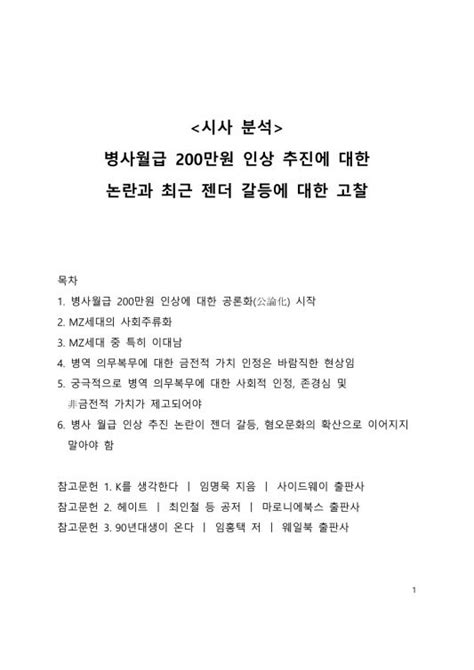 <시사 분석>
병사월급 200만원 인상 추진에 대한
논란과 최근 젠더 갈등에 대한 고찰

목차
1. 병사월급 200만원 인상에 대한 공론화(公論化) 시작
2. MZ세대의 사회주류화
3. MZ세대 중 특히 이대남
4. 병역 의무복무에 대한 금전적 가치 인정은 바람직한 현상임
5. 궁극적으로 병역 의무복무에 대한 사회적 인정, 존경심 및 非금전적 가치가 제고되어야
6. 병사 월급 인상 추진 논란이 젠더 갈등, 혐오문화의 확산으로 이어지지 말아야 함

참고문헌 1. K를 생각한다 | 임명묵 지음 | 사이드웨이 출판사
참고문헌 2. 헤이트 | 최인철 등 공저 | 마로니에북스 출판사
참고문헌 3. 90년대생이 온다 | 임홍택 저 | 웨일북 출판사

1